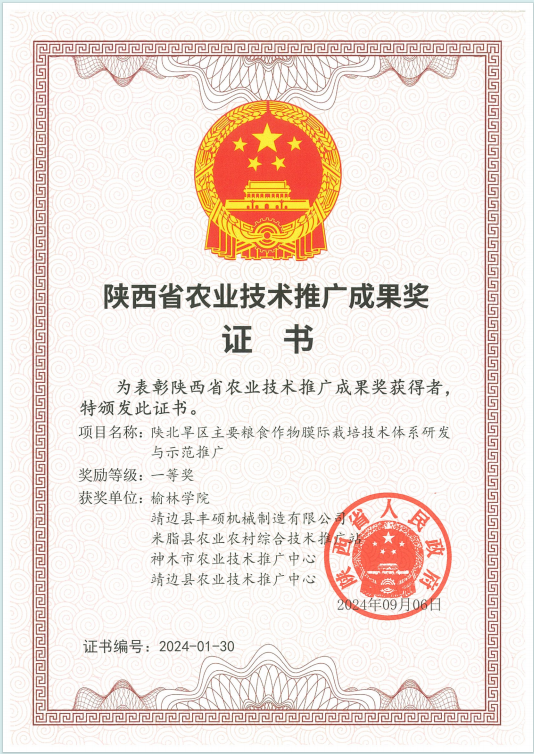 陕西省农业技术推广成果奖

证 书

为表彰陕西省农业技术推广成果奖获得者，特颁发此证书。

项目名称：陕北旱区主要粮食作物膜际栽培技术体系研发与示范推广

奖励等级：一等奖

获奖单位：榆林学院
靖边县丰硕机械制造有限公司
米脂县农业农村综合技术推广站
神木市农业技术推广中心
靖边县农业技术推广中心

陕西省人民政府

2024年09月06日

证书编号：2024-01-30